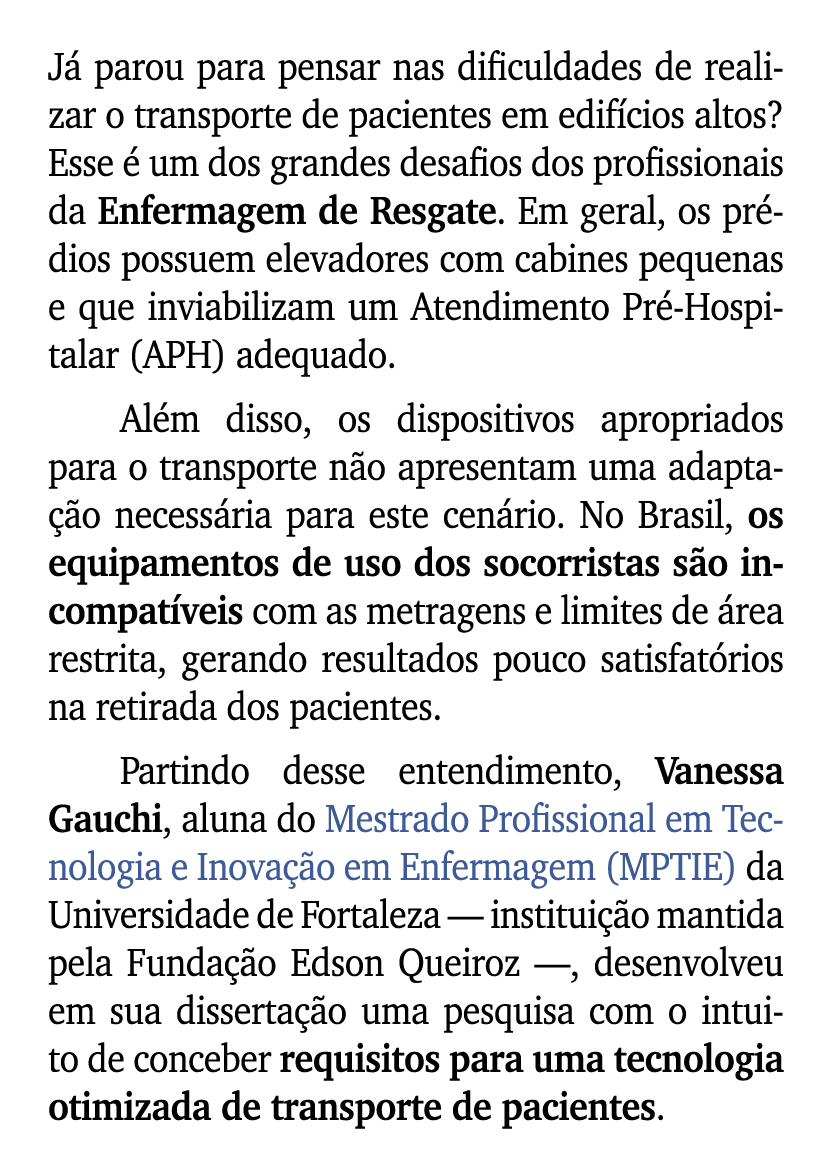 Já parou para pensar nas dificuldades de realizar o transporte de pacientes em edifícios altos? Esse é um dos grandes desafios dos profissionais da Enfermagem de Resgate. Em geral, os prédios possuem elevadores com cabines pequenas e que inviabilizam um Atendimento Pré-Hospitalar (APH) adequado.

Além disso, os dispositivos apropriados para o transporte não apresentam uma adaptação necessária para este cenário. No Brasil, os equipamentos de uso dos socorristas são incompatíveis com as metragens e limites de área restrita, gerando resultados pouco satisfatórios na retirada dos pacientes.

Partindo desse entendimento, Vanessa Gauchi, aluna do Mestrado Profissional em Tecnologia e Inovação em Enfermagem (MPTIE) da Universidade de Fortaleza — instituição mantida pela Fundação Edson Queiroz —, desenvolveu em sua dissertação uma pesquisa com o intuito de conceber requisitos para uma tecnologia otimizada de transporte de pacientes.